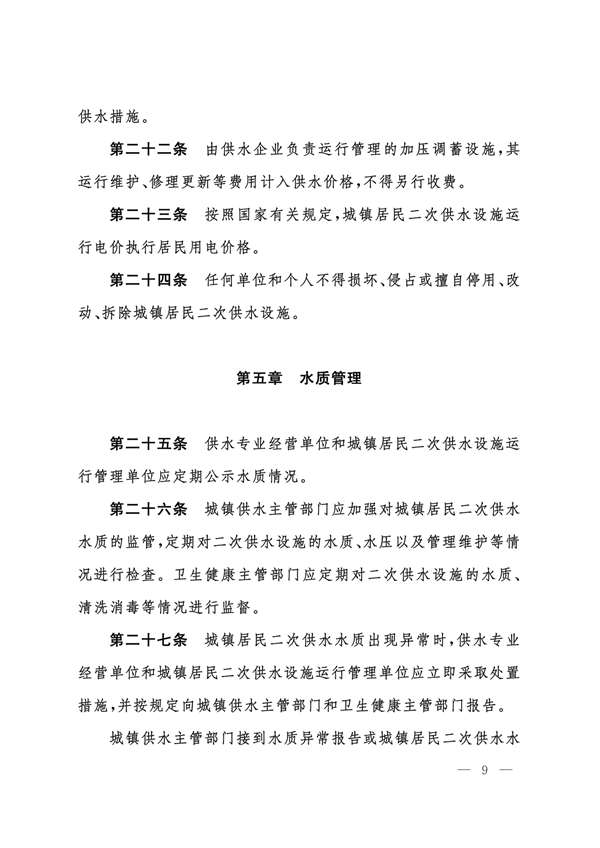 供水措施。

第二十二条　由供水企业负责运行管理的加压调蓄设施，其运行维护、修理更新等费用计入供水价格，不得另行收费。

第二十三条　按照国家有关规定，城镇居民二次供水设施运行电价执行居民用电价格。

第二十四条　任何单位和个人不得损坏、侵占或擅自停用、改动、拆除城镇居民二次供水设施。

第五章　水质管理

第二十五条　供水专业经营单位和城镇居民二次供水设施运行管理单位应定期公示水质情况。

第二十六条　城镇供水主管部门应加强对城镇居民二次供水水质的监管，定期对二次供水设施的水质、水压以及管理维护等情况进行检查。卫生健康主管部门应定期对二次供水设施的水质、清洗消毒等情况进行监督。

第二十七条　城镇居民二次供水水质出现异常时，供水专业经营单位和城镇居民二次供水设施运行管理单位应立即采取处置措施，并按规定向城镇供水主管部门和卫生健康主管部门报告。

城镇供水主管部门接到水质异常报告或城镇居民二次供水水

— 9 —